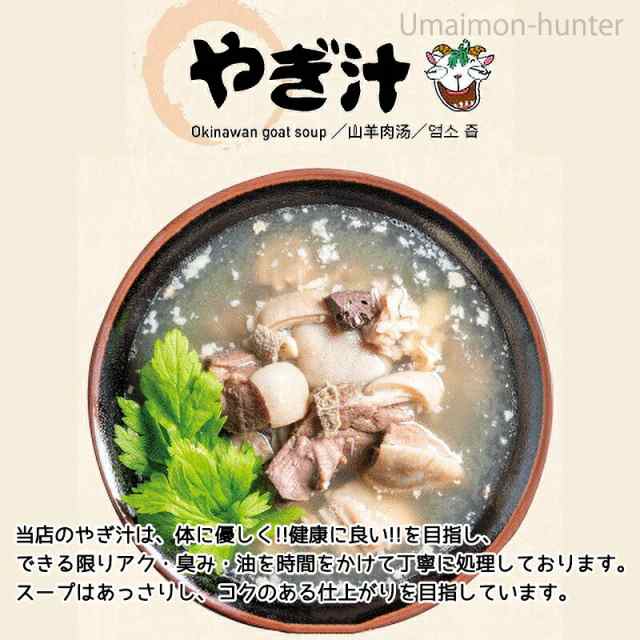 Umaimon-hunter

やぎ汁

Okinawan goat soup ／山羊肉汤／염소 즙

当店のやぎ汁は、体に優しく!!健康に良い!!を目指し、できる限りアク・臭み・油を時間をかけて丁寧に処理しております。スープはあっさりし、コクのある仕上がりを目指しています。